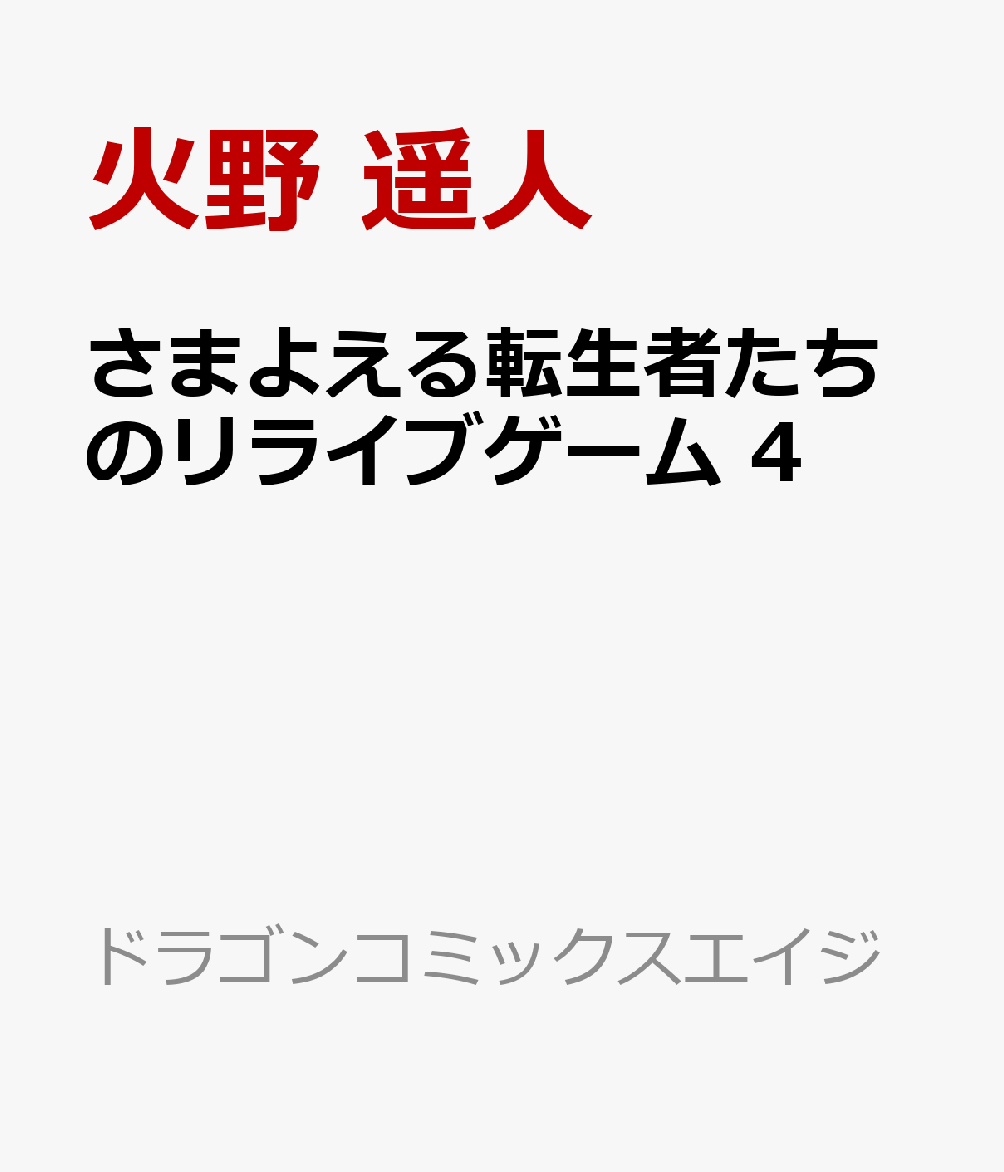 火野 遥人

さまよえる転生者たちのリライブゲーム 4

ドラゴンコミックスエイジ